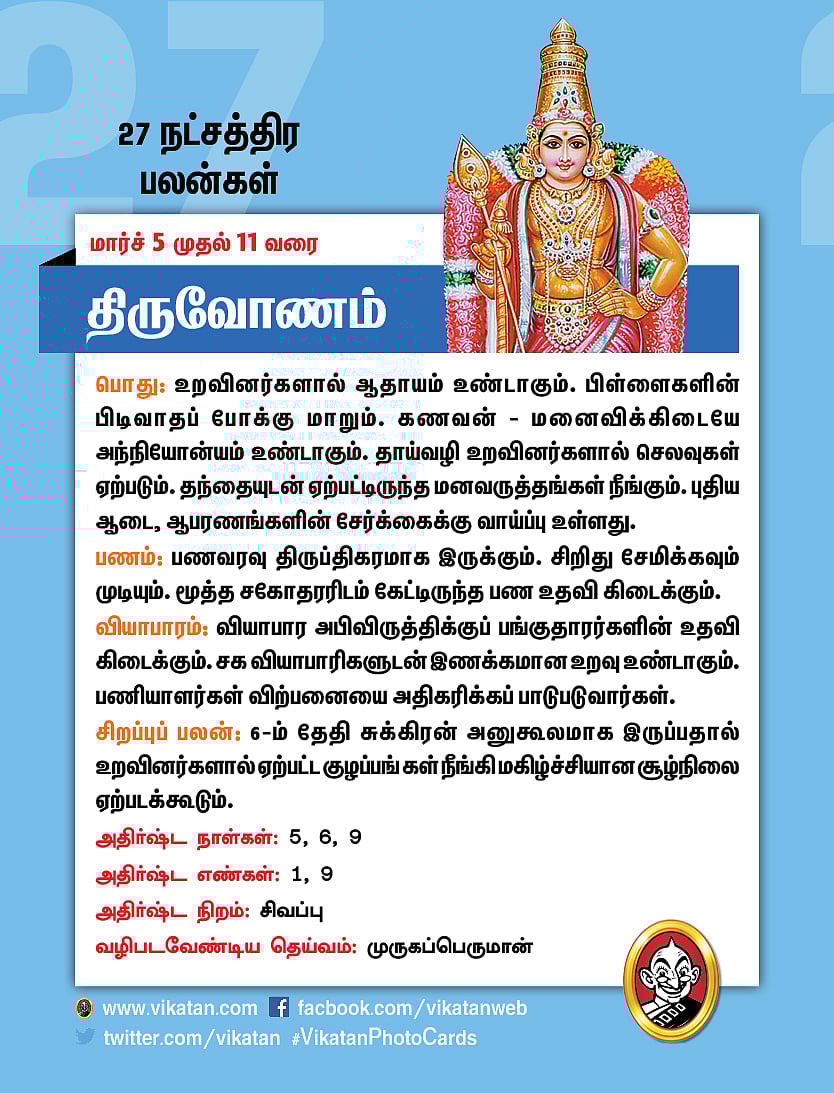 27 நட்சத்திர பலன்கள்

மார்ச் 5 முதல் 11 வரை

திருவோணம்

பொது: உறவினர்களால் ஆதாயம் உண்டாகும். பிள்ளைகளின் பிடிவாதப் போக்கு மாறும். கணவன் - மனைவிக்கிடையே அந்நியோன்யம் உண்டாகும். தாய்வழி உறவினர்களால் செலவுகள் ஏற்படும். தந்தையுடன் ஏற்பட்டிருந்த மனவருத்தங்கள் நீங்கும். புதிய ஆடை, ஆபரணங்களின் சேர்க்கைக்கு வாய்ப்பு உள்ளது.

பணம்: பணவரவு திருப்திகரமாக இருக்கும். சிறிது சேமிக்கவும் முடியும். மூத்த சகோதரரிடம் கேட்டிருந்த பண உதவி கிடைக்கும்.

வியாபாரம்: வியாபார அபிவிருத்திக்குப் பங்குதாரர்களின் உதவி கிடைக்கும். சக வியாபாரிகளுடன் இணக்கமான உறவு உண்டாகும். பணியாளர்கள் விற்பனையை அதிகரிக்கப் பாடுபடுவார்கள்.

சிறப்புப் பலன்: 6-ம் தேதி சுக்கிரன் அனுகூலமாக இருப்பதால் உறவினர்களால் ஏற்பட்ட குழப்பங்கள் நீங்கி மகிழ்ச்சியான சூழ்நிலை ஏற்படக்கூடும்.

அதிர்ஷ்ட நாள்கள்: 5, 6, 9

அதிர்ஷ்ட எண்கள்: 1, 9

அதிர்ஷ்ட நிறம்: சிவப்பு

வழிபடவேண்டிய தெய்வம்: முருகப்பெருமான்

www.vikatan.com facebook.com/vikatanweb
twitter.com/vikatan #VikatanPhotoCards